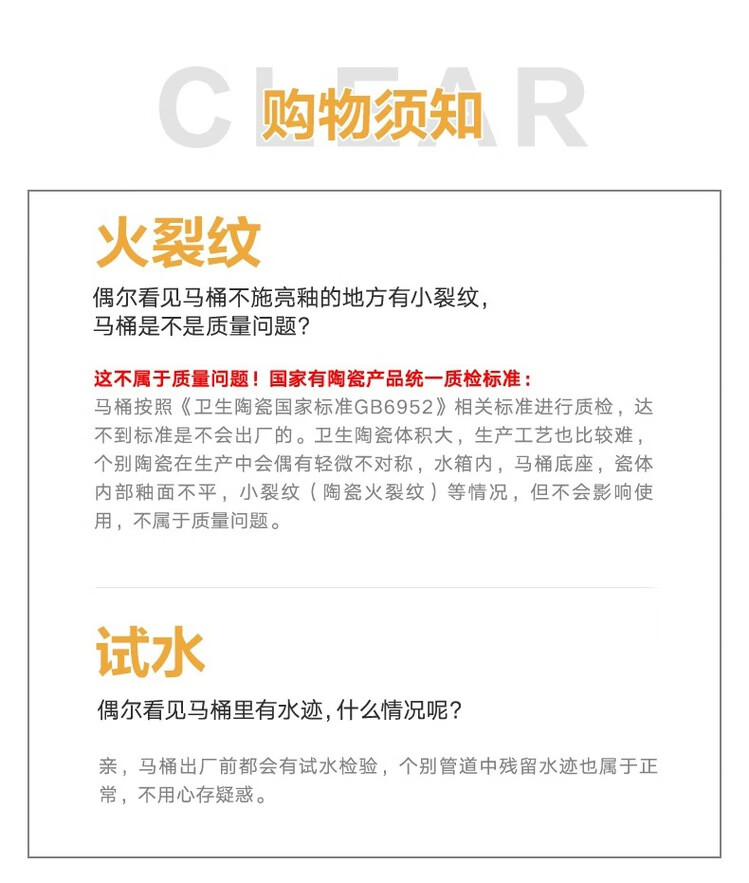 CLEAR

购物须知

火裂纹

偶尔看见马桶不施亮釉的地方有小裂纹，马桶是不是质量问题？

这不属于质量问题！国家有陶瓷产品统一质检标准：

马桶按照《卫生陶瓷国家标准GB6952》相关标准进行质检，达不到标准是不会出厂的。卫生陶瓷体积大，生产工艺也比较难，个别陶瓷在生产中会偶有轻微不对称，水箱内，马桶底座，瓷体内部釉面不平，小裂纹（陶瓷火裂纹）等情况，但不会影响使用，不属于质量问题。

试水

偶尔看见马桶里有水迹，什么情况呢？

亲，马桶出厂前都会有试水检验，个别管道中残留水迹也属于正常，不用心存疑惑。